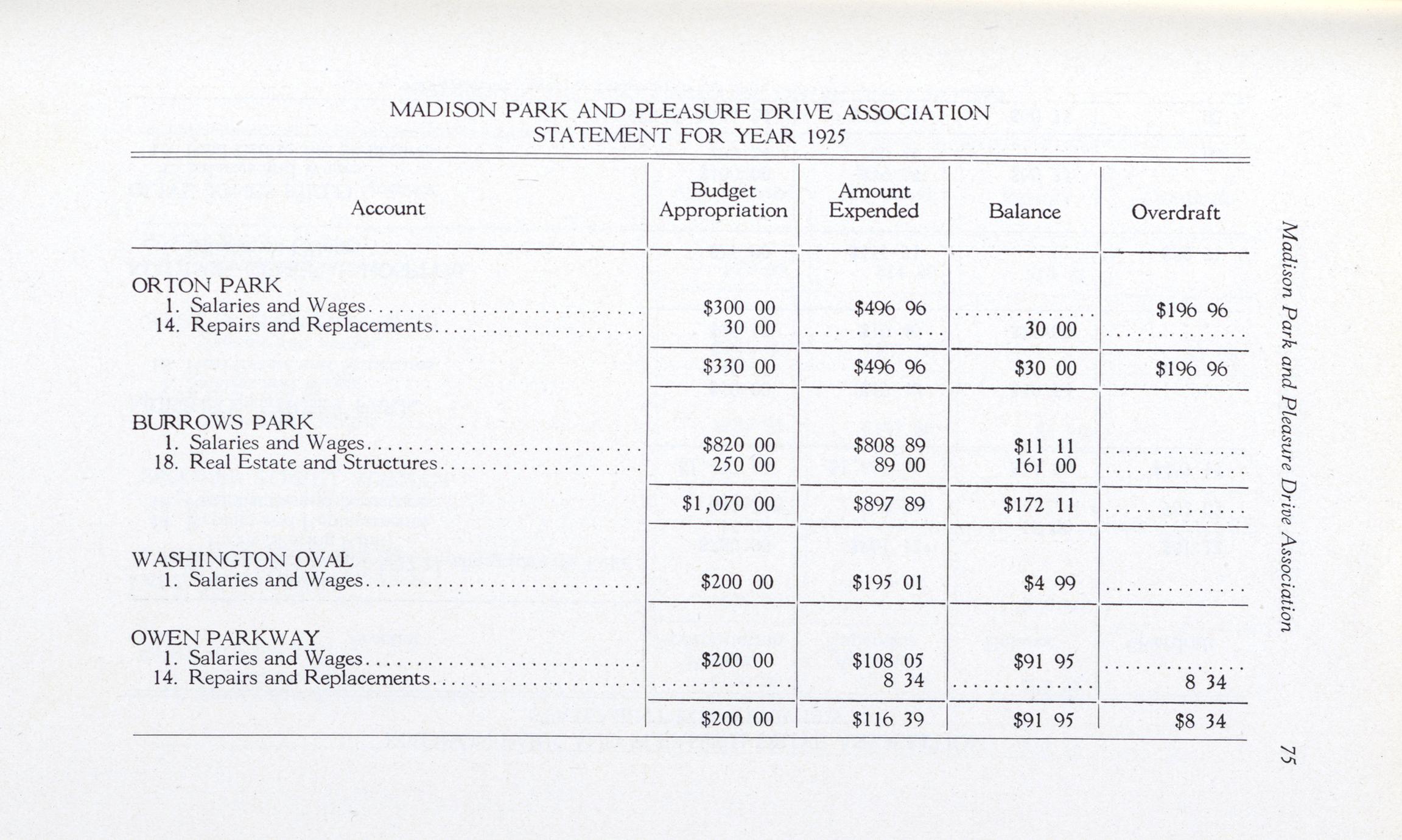 MADISON PARK AND PLEASURE DRIVE ASSOCIATION
STATEMENT FOR YEAR 1925

| Account | Budget Appropriation | Amount Expended | Balance | Overdraft |
|---|---|---|---|---|
| ORTON PARK | | | | |
| 1. Salaries and Wages | $300 00 | $496 96 | | $196 96 |
| 14. Repairs and Replacements | 30 00 | | 30 00 | |
| | $330 00 | $496 96 | $30 00 | $196 96 |
| BURROWS PARK | | | | |
| 1. Salaries and Wages | $820 00 | $808 89 | $11 11 | |
| 18. Real Estate and Structures | 250 00 | 89 00 | 161 00 | |
| | $1,070 00 | $897 89 | $172 11 | |
| WASHINGTON OVAL | | | | |
| 1. Salaries and Wages | $200 00 | $195 01 | $4 99 | |
| OWEN PARKWAY | | | | |
| 1. Salaries and Wages | $200 00 | $108 05 | $91 95 | |
| 14. Repairs and Replacements | | 8 34 | | 8 34 |
| | $200 00 | $116 39 | $91 95 | $8 34 |

Madison Park and Pleasure Drive Association

75